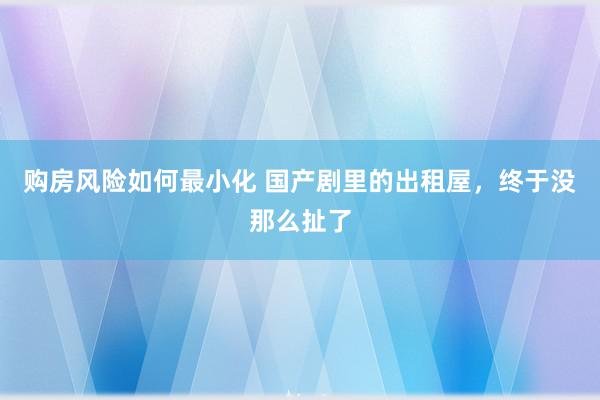 购房风险如何最小化 国产剧里的出租屋，终于没那么扯了